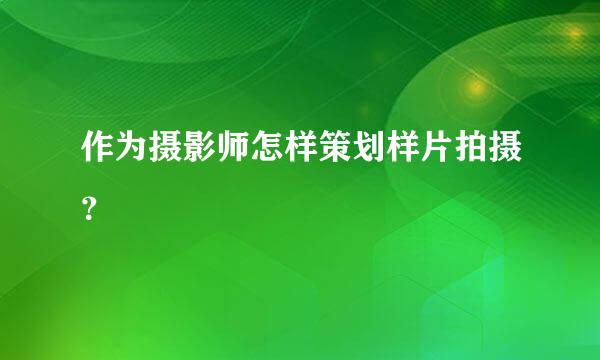 作为摄影师怎样策划样片拍摄？